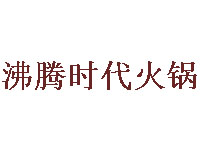 沸腾时代火锅